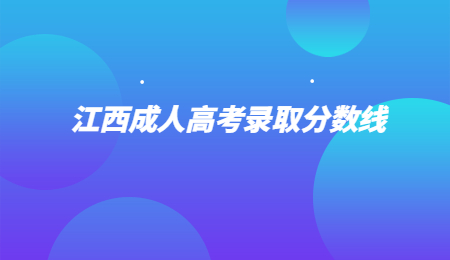 江西成人高考录取分数线